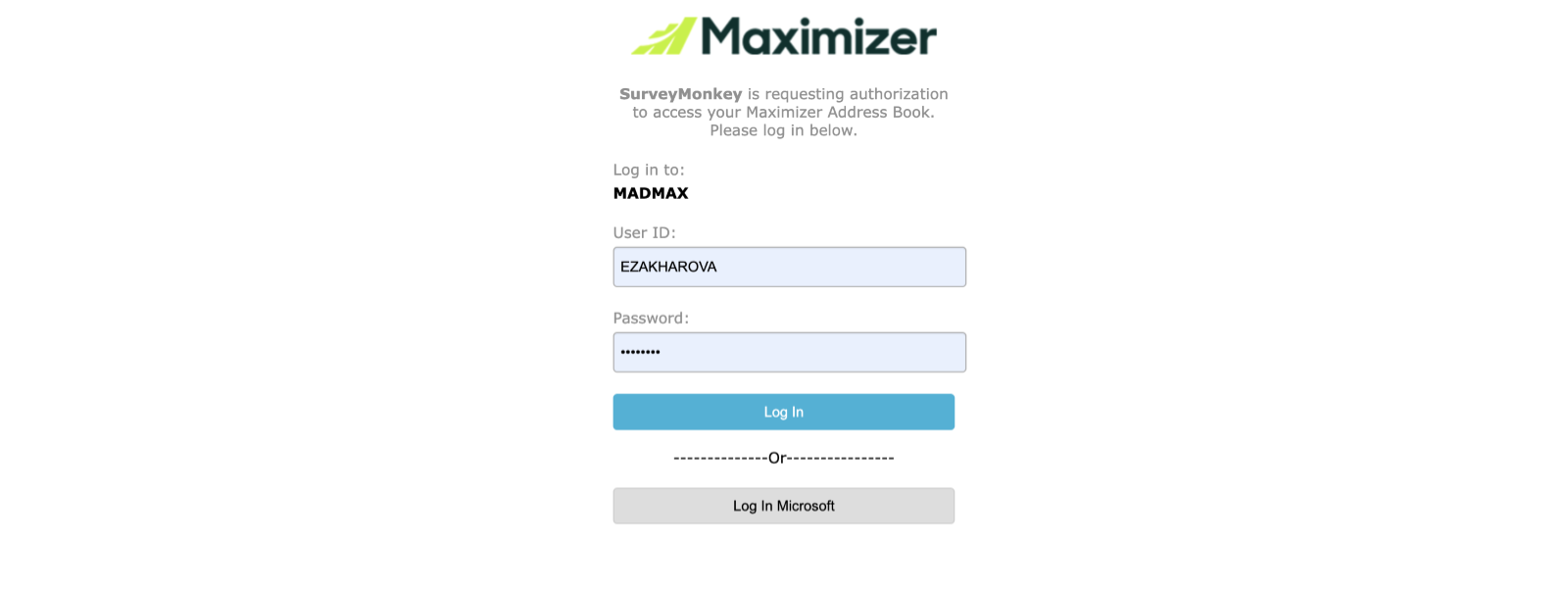 Maximizer

SurveyMonkey is requesting authorization to access your Maximizer Address Book. Please log in below.

Log in to:
MADMAX

User ID:
EZAKHAROVA

Password:
••••••••

Log In

--------------Or----------------

Log In Microsoft